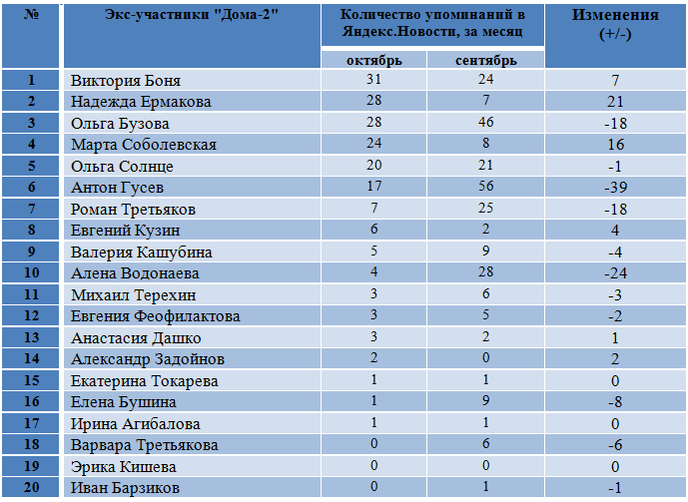 | № | Экс-участники "Дома-2" | Количество упоминаний в Яндекс.Новости, за месяц октябрь | Количество упоминаний в Яндекс.Новости, за месяц сентябрь | Изменения (+/-) |
|---|---|---|---|---|
| 1 | Виктория Боня | 31 | 24 | 7 |
| 2 | Надежда Ермакова | 28 | 7 | 21 |
| 3 | Ольга Бузова | 28 | 46 | -18 |
| 4 | Марта Соболевская | 24 | 8 | 16 |
| 5 | Ольга Солнце | 20 | 21 | -1 |
| 6 | Антон Гусев | 17 | 56 | -39 |
| 7 | Роман Третьяков | 7 | 25 | -18 |
| 8 | Евгений Кузин | 6 | 2 | 4 |
| 9 | Валерия Кашубина | 5 | 9 | -4 |
| 10 | Алена Водонаева | 4 | 28 | -24 |
| 11 | Михаил Терехин | 3 | 6 | -3 |
| 12 | Евгения Феофилактова | 3 | 5 | -2 |
| 13 | Анастасия Дашко | 3 | 2 | 1 |
| 14 | Александр Задойнов | 2 | 0 | 2 |
| 15 | Екатерина Токарева | 1 | 1 | 0 |
| 16 | Елена Бушина | 1 | 9 | -8 |
| 17 | Ирина Агибалова | 1 | 1 | 0 |
| 18 | Варвара Третьякова | 0 | 6 | -6 |
| 19 | Эрика Кишева | 0 | 0 | 0 |
| 20 | Иван Барзиков | 0 | 1 | -1 |